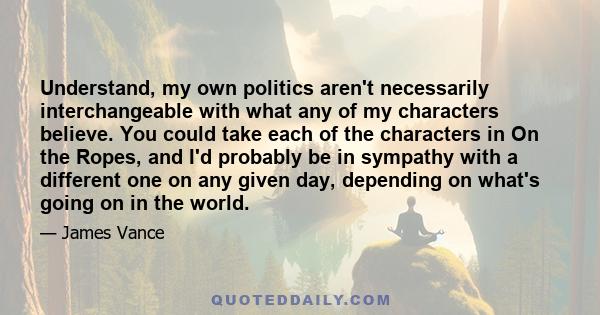 Understand, my own politics aren't necessarily interchangeable with what any of my characters believe. You could take each of the characters in On the Ropes, and I'd probably be in sympathy with a different one on any given day, depending on what's going on in the world.

— James Vance

QUOTEDDAILY.COM